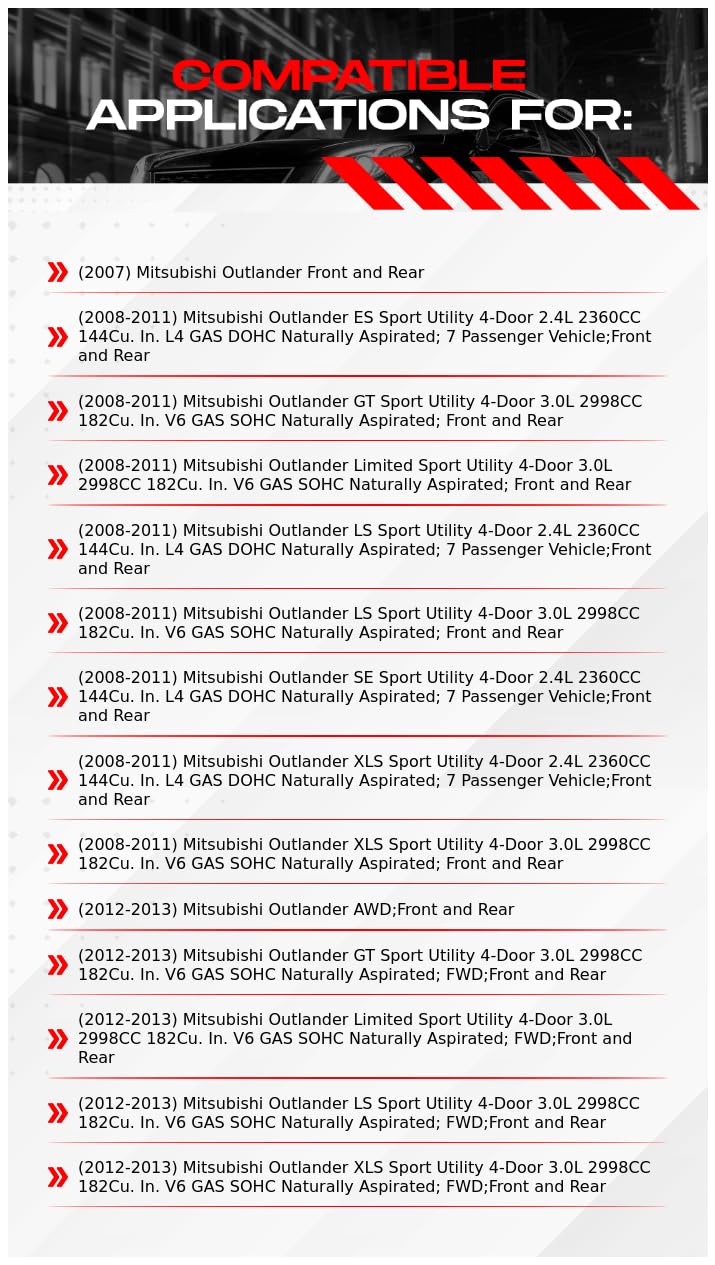 COMPATIBLE
APPLICATIONS FOR:

(2007) Mitsubishi Outlander Front and Rear

(2008-2011) Mitsubishi Outlander ES Sport Utility 4-Door 2.4L 2360CC 144Cu. In. L4 GAS DOHC Naturally Aspirated; 7 Passenger Vehicle;Front and Rear

(2008-2011) Mitsubishi Outlander GT Sport Utility 4-Door 3.0L 2998CC 182Cu. In. V6 GAS SOHC Naturally Aspirated; Front and Rear

(2008-2011) Mitsubishi Outlander Limited Sport Utility 4-Door 3.0L 2998CC 182Cu. In. V6 GAS SOHC Naturally Aspirated; Front and Rear

(2008-2011) Mitsubishi Outlander LS Sport Utility 4-Door 2.4L 2360CC 144Cu. In. L4 GAS DOHC Naturally Aspirated; 7 Passenger Vehicle;Front and Rear

(2008-2011) Mitsubishi Outlander LS Sport Utility 4-Door 3.0L 2998CC 182Cu. In. V6 GAS SOHC Naturally Aspirated; Front and Rear

(2008-2011) Mitsubishi Outlander SE Sport Utility 4-Door 2.4L 2360CC 144Cu. In. L4 GAS DOHC Naturally Aspirated; 7 Passenger Vehicle;Front and Rear

(2008-2011) Mitsubishi Outlander XLS Sport Utility 4-Door 2.4L 2360CC 144Cu. In. L4 GAS DOHC Naturally Aspirated; 7 Passenger Vehicle;Front and Rear

(2008-2011) Mitsubishi Outlander XLS Sport Utility 4-Door 3.0L 2998CC 182Cu. In. V6 GAS SOHC Naturally Aspirated; Front and Rear

(2012-2013) Mitsubishi Outlander AWD;Front and Rear

(2012-2013) Mitsubishi Outlander GT Sport Utility 4-Door 3.0L 2998CC 182Cu. In. V6 GAS SOHC Naturally Aspirated; FWD;Front and Rear

(2012-2013) Mitsubishi Outlander Limited Sport Utility 4-Door 3.0L 2998CC 182Cu. In. V6 GAS SOHC Naturally Aspirated; FWD;Front and Rear

(2012-2013) Mitsubishi Outlander LS Sport Utility 4-Door 3.0L 2998CC 182Cu. In. V6 GAS SOHC Naturally Aspirated; FWD;Front and Rear

(2012-2013) Mitsubishi Outlander XLS Sport Utility 4-Door 3.0L 2998CC 182Cu. In. V6 GAS SOHC Naturally Aspirated; FWD;Front and Rear